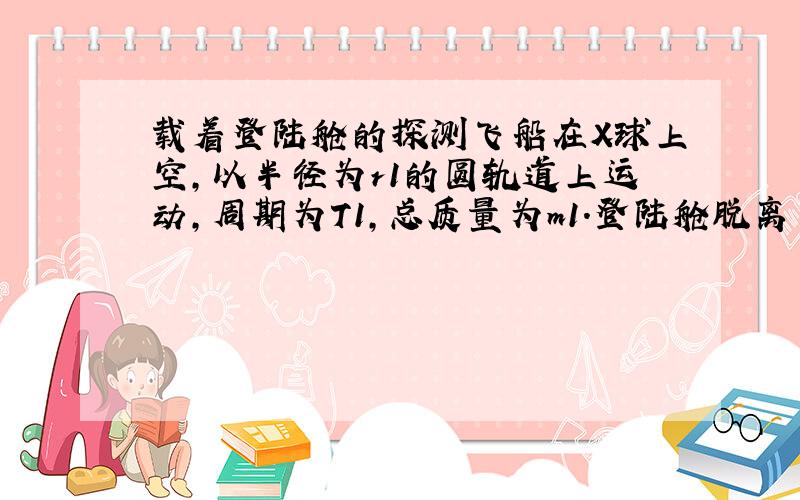 载着登陆舱的探测飞船在X球上空，以半径为r1的圆轨道上运动，周期为T1，总质量为m1.登陆舱脱离